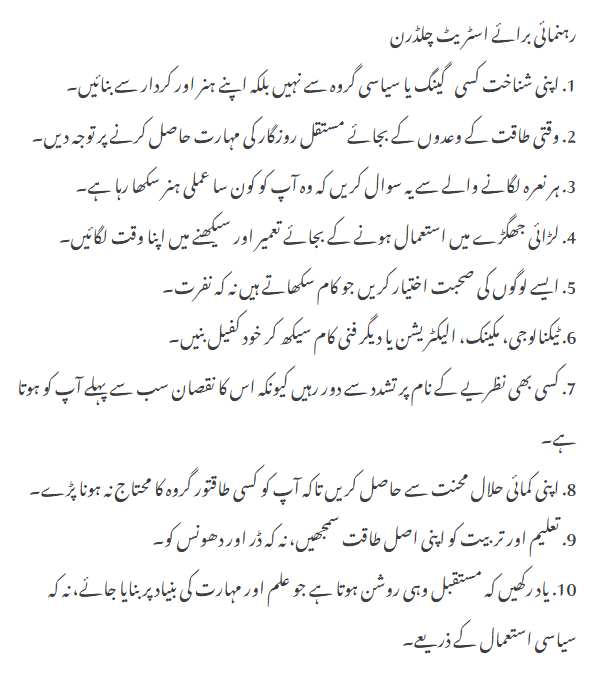 رہنمائی برائے اسٹریٹ چلڈرن

1. اپنی شناخت کسی گینگ یا سیاسی گروہ سے نہیں بلکہ اپنے ہنر اور کردار سے بنائیں۔

2. وقتی طاقت کے وعدوں کے بجائے مستقل روزگار کی مہارت حاصل کرنے پر توجہ دیں۔

3. ہر نعرہ لگانے والے سے یہ سوال کریں کہ وہ آپ کو کون سا عملی ہنر سکھا رہا ہے۔

4. لڑائی جھگڑے میں استعمال ہونے کے بجائے تعمیر اور سیکھنے میں اپنا وقت لگائیں۔

5. ایسے لوگوں کی صحبت اختیار کریں جو کام سکھاتے ہیں نہ کہ نفرت۔

6. ٹیکنالوجی، مکینک، الیکٹریشن یا دیگر فنی کام سیکھ کر خود کفیل بنیں۔

7. کسی بھی نظریے کے نام پر تشدد سے دور رہیں کیونکہ اس کا نقصان سب سے پہلے آپ کو ہوتا ہے۔

8. اپنی کمائی حلال محنت سے حاصل کریں تاکہ آپ کو کسی طاقتور گروہ کا محتاج نہ ہونا پڑے۔

9. تعلیم اور تربیت کو اپنی اصل طاقت سمجھیں، نہ کہ ڈر اور دھونس کو۔

10. یاد رکھیں کہ مستقبل وہی روشن ہوتا ہے جو علم اور مہارت کی بنیاد پر بنایا جائے، نہ کہ سیاسی استعمال کے ذریعے۔